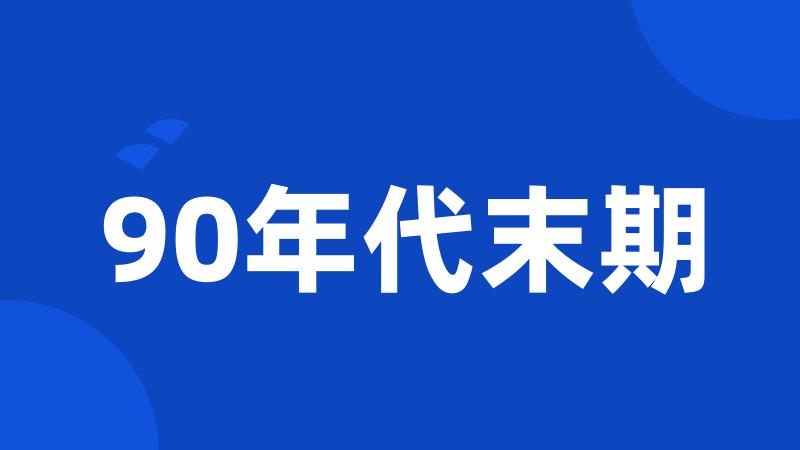 90年代末期